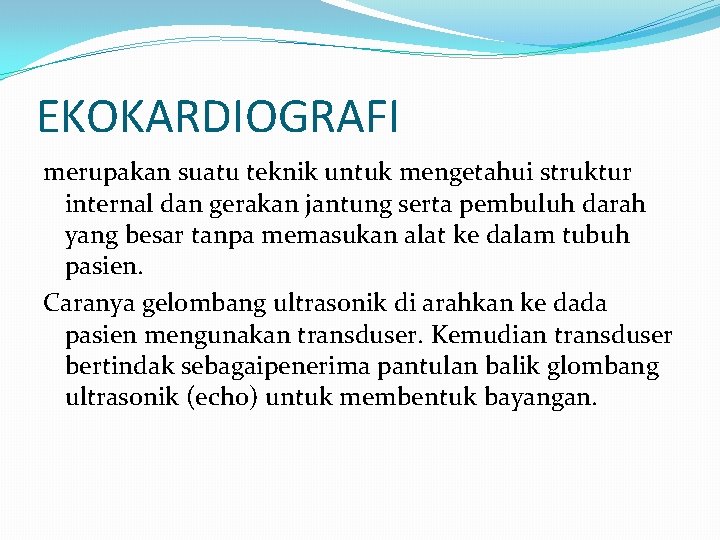 EKOKARDIOGRAFI

merupakan suatu teknik untuk mengetahui struktur internal dan gerakan jantung serta pembuluh darah yang besar tanpa memasukan alat ke dalam tubuh pasien.

Caranya gelombang ultrasonik di arahkan ke dada pasien mengunakan transduser. Kemudian transduser bertindak sebagaipenerima pantulan balik glombang ultrasonik (echo) untuk membentuk bayangan.